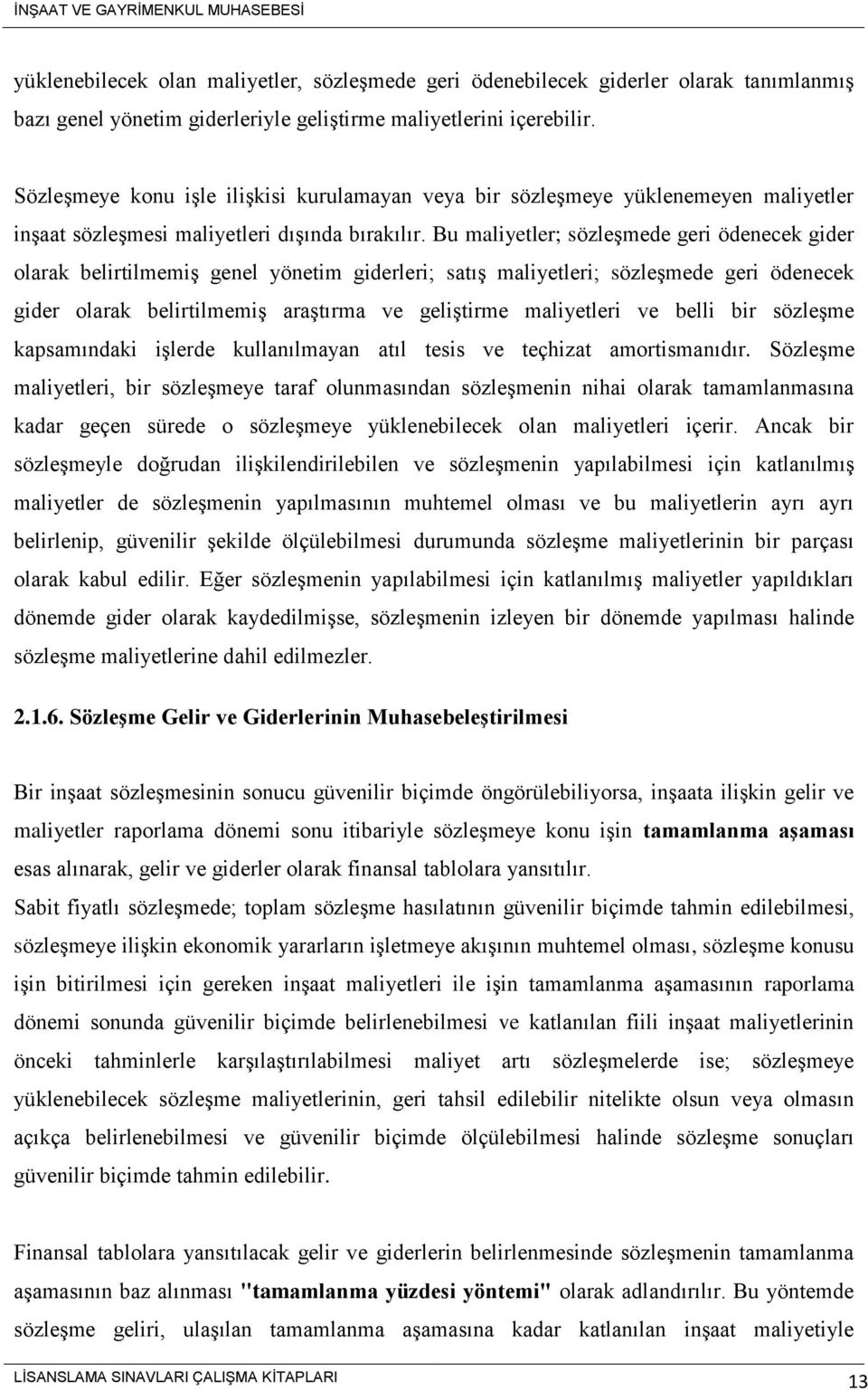 İNŞAAT VE GAYRİMENKUL MUHASEBESİ

yüklenebilecek olan maliyetler, sözleşmede geri ödenebilecek giderler olarak tanımlanmış bazı genel yönetim giderleriyle geliştirme maliyetlerini içerebilir.

Sözleşmeye konu işle ilişkisi kurulamayan veya bir sözleşmeye yüklenemeyen maliyetler inşaat sözleşmesi maliyetleri dışında bırakılır. Bu maliyetler; sözleşmede geri ödenecek gider olarak belirtilmemiş genel yönetim giderleri; satış maliyetleri; sözleşmede geri ödenecek gider olarak belirtilmemiş araştırma ve geliştirme maliyetleri ve belli bir sözleşme kapsamındaki işlerde kullanılmayan atıl tesis ve teçhizat amortismanıdır. Sözleşme maliyetleri, bir sözleşmeye taraf olunmasından sözleşmenin nihai olarak tamamlanmasına kadar geçen sürede o sözleşmeye yüklenebilecek olan maliyetleri içerir. Ancak bir sözleşmeyle doğrudan ilişkilendirilebilen ve sözleşmenin yapılabilmesi için katlanılmış maliyetler de sözleşmenin yapılmasının muhtemel olması ve bu maliyetlerin ayrı ayrı belirlenip, güvenilir şekilde ölçülebilmesi durumunda sözleşme maliyetlerinin bir parçası olarak kabul edilir. Eğer sözleşmenin yapılabilmesi için katlanılmış maliyetler yapıldıkları dönemde gider olarak kaydedilmişse, sözleşmenin izleyen bir dönemde yapılması halinde sözleşme maliyetlerine dahil edilmezler.

2.1.6. Sözleşme Gelir ve Giderlerinin Muhasebeleştirilmesi

Bir inşaat sözleşmesinin sonucu güvenilir biçimde öngörülebiliyorsa, inşaata ilişkin gelir ve maliyetler raporlama dönemi sonu itibariyle sözleşmeye konu işin tamamlanma aşaması esas alınarak, gelir ve giderler olarak finansal tablolara yansıtılır.

Sabit fiyatlı sözleşmede; toplam sözleşme hasılatının güvenilir biçimde tahmin edilebilmesi, sözleşmeye ilişkin ekonomik yararların işletmeye akışının muhtemel olması, sözleşme konusu işin bitirilmesi için gereken inşaat maliyetleri ile işin tamamlanma aşamasının raporlama dönemi sonunda güvenilir biçimde belirlenebilmesi ve katlanılan fiili inşaat maliyetlerinin önceki tahminlerle karşılaştırılabilmesi maliyet artı sözleşmelerde ise; sözleşmeye yüklenebilecek sözleşme maliyetlerinin, geri tahsil edilebilir nitelikte olsun veya olmasın açıkça belirlenebilmesi ve güvenilir biçimde ölçülebilmesi halinde sözleşme sonuçları güvenilir biçimde tahmin edilebilir.

Finansal tablolara yansıtılacak gelir ve giderlerin belirlenmesinde sözleşmenin tamamlanma aşamasının baz alınması "tamamlanma yüzdesi yöntemi" olarak adlandırılır. Bu yöntemde sözleşme geliri, ulaşılan tamamlanma aşamasına kadar katlanılan inşaat maliyetiyle

LİSANSLAMA SINAVLARI ÇALIŞMA KİTAPLARI 13